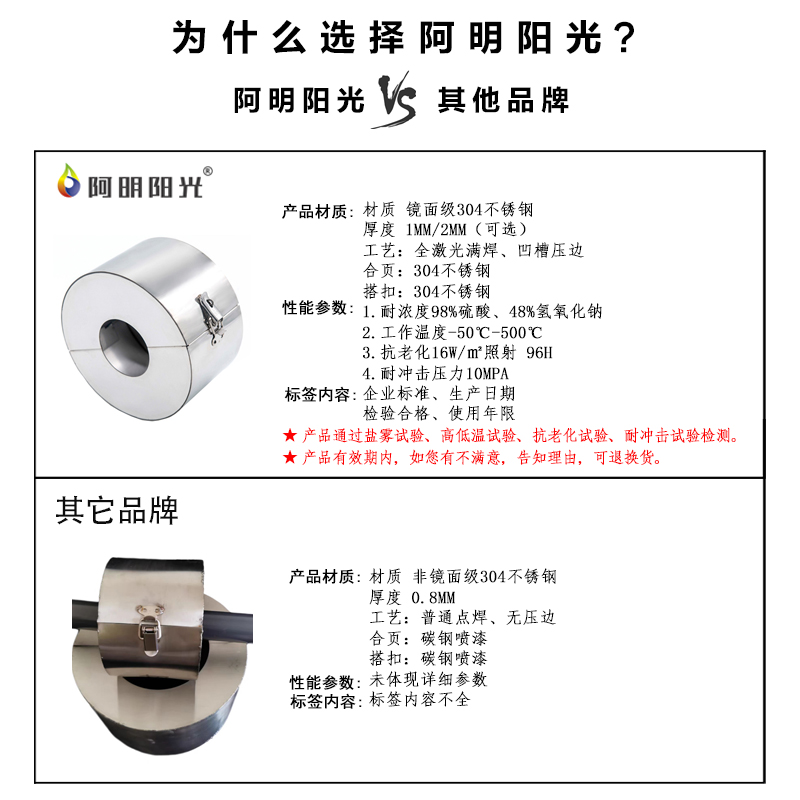 为什么选择阿明阳光？

阿明阳光 VS 其他品牌

阿明阳光®

产品材质：材质 镜面级304不锈钢
厚度 1MM/2MM（可选）
工艺：全激光满焊、凹槽压边
合页：304不锈钢
搭扣：304不锈钢
性能参数：1.耐浓度98%硫酸、48%氢氧化钠
2.工作温度-50℃-500℃
3.抗老化16W/m²照射 96H
4.耐冲击压力10MPA
标签内容：企业标准、生产日期
检验合格、使用年限
★ 产品通过盐雾试验、高低温试验、抗老化试验、耐冲击试验检测。
★ 产品有效期内，如您有不满意，告知理由，可退换货。

其它品牌

产品材质：材质 非镜面级304不锈钢
厚度 0.8MM
工艺：普通点焊、无压边
合页：碳钢喷漆
搭扣：碳钢喷漆
性能参数：未体现详细参数
标签内容：标签内容不全